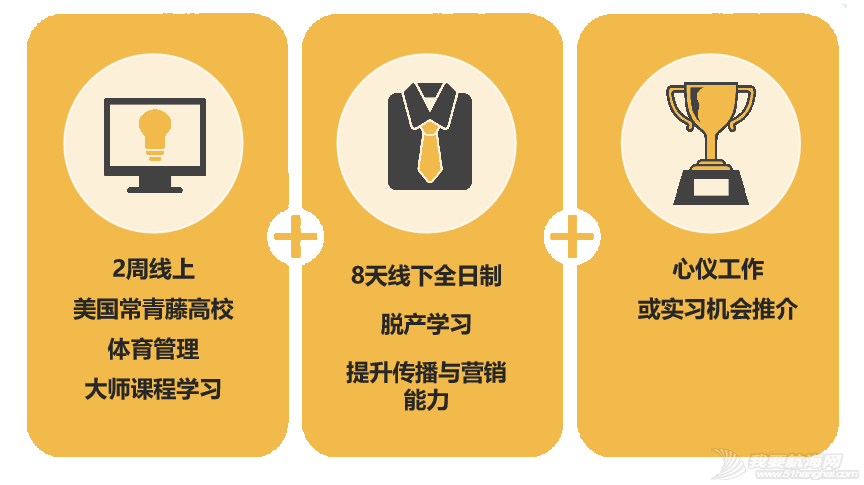 2周线上
美国常青藤高校
体育管理
大师课程学习

8天线下全日制
脱产学习
提升传播与营销能力

心仪工作
或实习机会推介

我要航海网
www.51hanghai.com